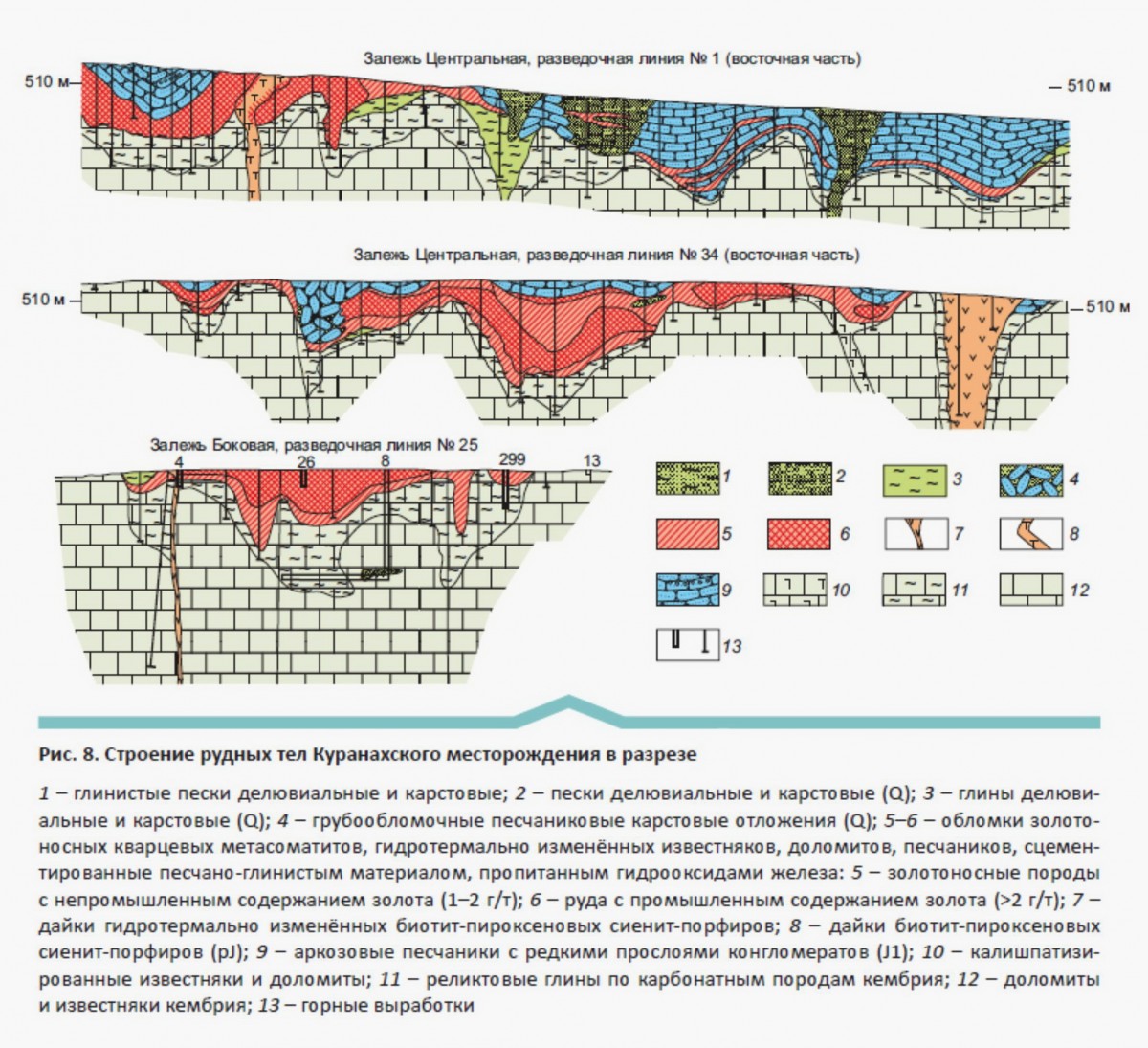 Залежь Центральная, разведочная линия № 1 (восточная часть)

510 м

510 м

Залежь Центральная, разведочная линия № 34 (восточная часть)

510 м

510 м

Залежь Боковая, разведочная линия № 25

4

26

8

299

13

1

2

3

4

5

6

7

8

9

10

11

12

13

Рис. 8. Строение рудных тел Куранахского месторождения в разрезе

1 – глинистые пески делювиальные и карстовые; 2 – пески делювиальные и карстовые (Q); 3 – глины делювиальные и карстовые (Q); 4 – грубообломочные песчаниковые карстовые отложения (Q); 5–6 – обломки золотоносных кварцевых метасоматитов, гидротермально изменённых известняков, доломитов, песчаников, сцементированные песчано-глинистым материалом, пропитанным гидрооксидами железа: 5 – золотоносные породы с непромышленным содержанием золота (1–2 г/т); 6 – руда с промышленным содержанием золота (>2 г/т); 7 – дайки гидротермально изменённых биотит-пироксеновых сиенит-порфиров; 8 – дайки биотит-пироксеновых сиенит-порфиров (pJ); 9 – аркозовые песчаники с редкими прослоями конгломератов (J1); 10 – калишпатизированные известняки и доломиты; 11 – реликтовые глины по карбонатным породам кембрия; 12 – доломиты и известняки кембрия; 13 – горные выработки